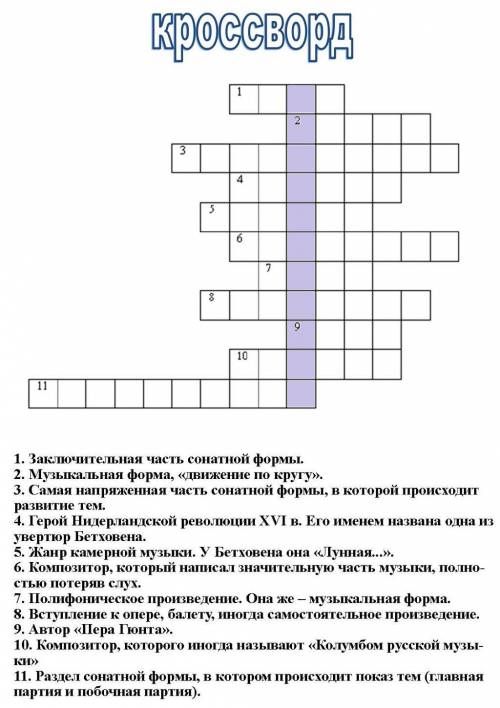 кроссворд

1
2
3
4
5
6
7
8
9
10
11

1. Заключительная часть сонатной формы.
2. Музыкальная форма, «движение по кругу».
3. Самая напряженная часть сонатной формы, в которой происходит развитие тем.
4. Герой Нидерландской революции XVI в. Его именем названа одна из увертюр Бетховена.
5. Жанр камерной музыки. У Бетховена она «Лунная...».
6. Композитор, который написал значительную часть музыки, полностью потеряв слух.
7. Полифоническое произведение. Она же – музыкальная форма.
8. Вступление к опере, балету, иногда самостоятельное произведение.
9. Автор «Пера Гюнта».
10. Композитор, которого иногда называют «Колумбом русской музыки»
11. Раздел сонатной формы, в котором происходит показ тем (главная партия и побочная партия).